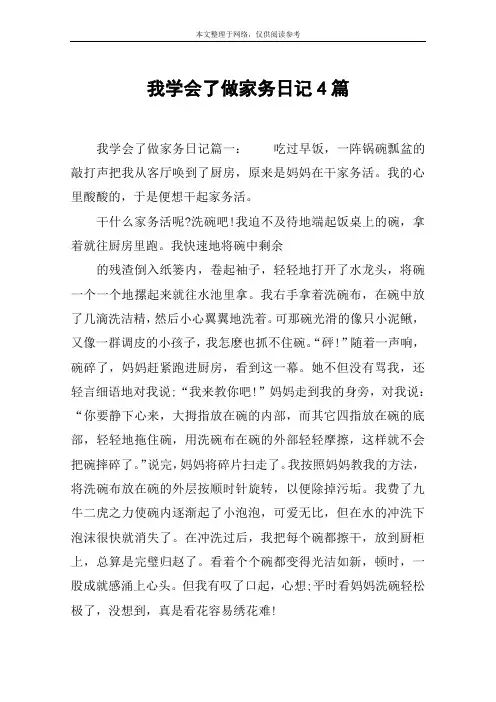 本文整理于网络，仅供阅读参考

我学会了做家务日记4篇

我学会了做家务日记篇一：　　吃过早饭，一阵锅碗瓢盆的敲打声把我从客厅唤到了厨房，原来是妈妈在干家务活。我的心里酸酸的，于是便想干起家务活。

干什么家务活呢?洗碗吧!我迫不及待地端起饭桌上的碗，拿着就往厨房里跑。我快速地将碗中剩余

的残渣倒入纸篓内，卷起袖子，轻轻地打开了水龙头，将碗一个一个地摞起来就往水池里拿。我右手拿着洗碗布，在碗中放了几滴洗洁精，然后小心翼翼地洗着。可那碗光滑的像只小泥鳅，又像一群调皮的小孩子，我怎麽也抓不住碗。“砰!”随着一声响，碗碎了，妈妈赶紧跑进厨房，看到这一幕。她不但没有骂我，还轻言细语地对我说：“我来教你吧!”妈妈走到我的身旁，对我说：“你要静下心来，大拇指放在碗的内部，而其它四指放在碗的底部，轻轻地拖住碗，用洗碗布在碗的外部轻轻摩擦，这样就不会把碗摔碎了。”说完，妈妈将碎片扫走了。我按照妈妈教我的方法，将洗碗布放在碗的外层按顺时针旋转，以便除掉污垢。我费了九牛二虎之力使碗内逐渐起了小泡泡，可爱无比，但在水的冲洗下泡沫很快就消失了。在冲洗过后，我把每个碗都擦干，放到厨柜上，总算是完璧归赵了。看着个个碗都变得光洁如新，顿时，一股成就感涌上心头。但我有叹了口起，心想：平时看妈妈洗碗轻松极了，没想到，真是看花容易绣花难!